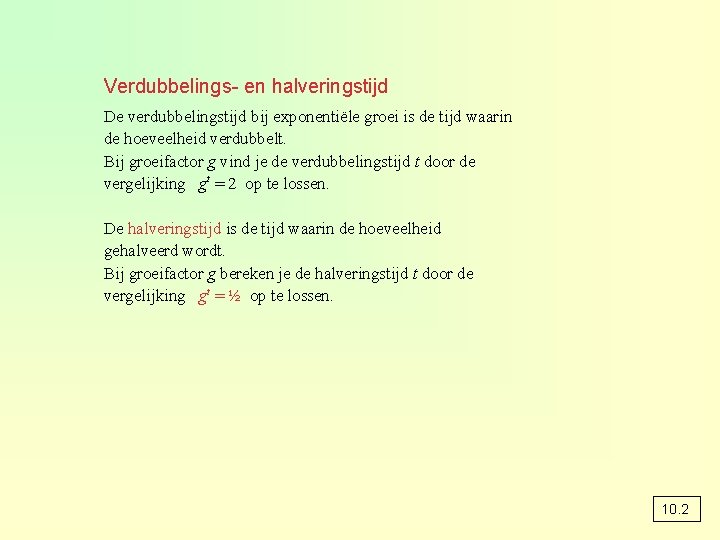 Verdubbelings- en halveringstijd

De verdubbelingstijd bij exponentiële groei is de tijd waarin de hoeveelheid verdubbelt.
Bij groeifactor $g$ vind je de verdubbelingstijd $t$ door de vergelijking $g^t = 2$ op te lossen.

De halveringstijd is de tijd waarin de hoeveelheid gehalveerd wordt.
Bij groeifactor $g$ bereken je de halveringstijd $t$ door de vergelijking $g^t = ½$ op te lossen.

10.2